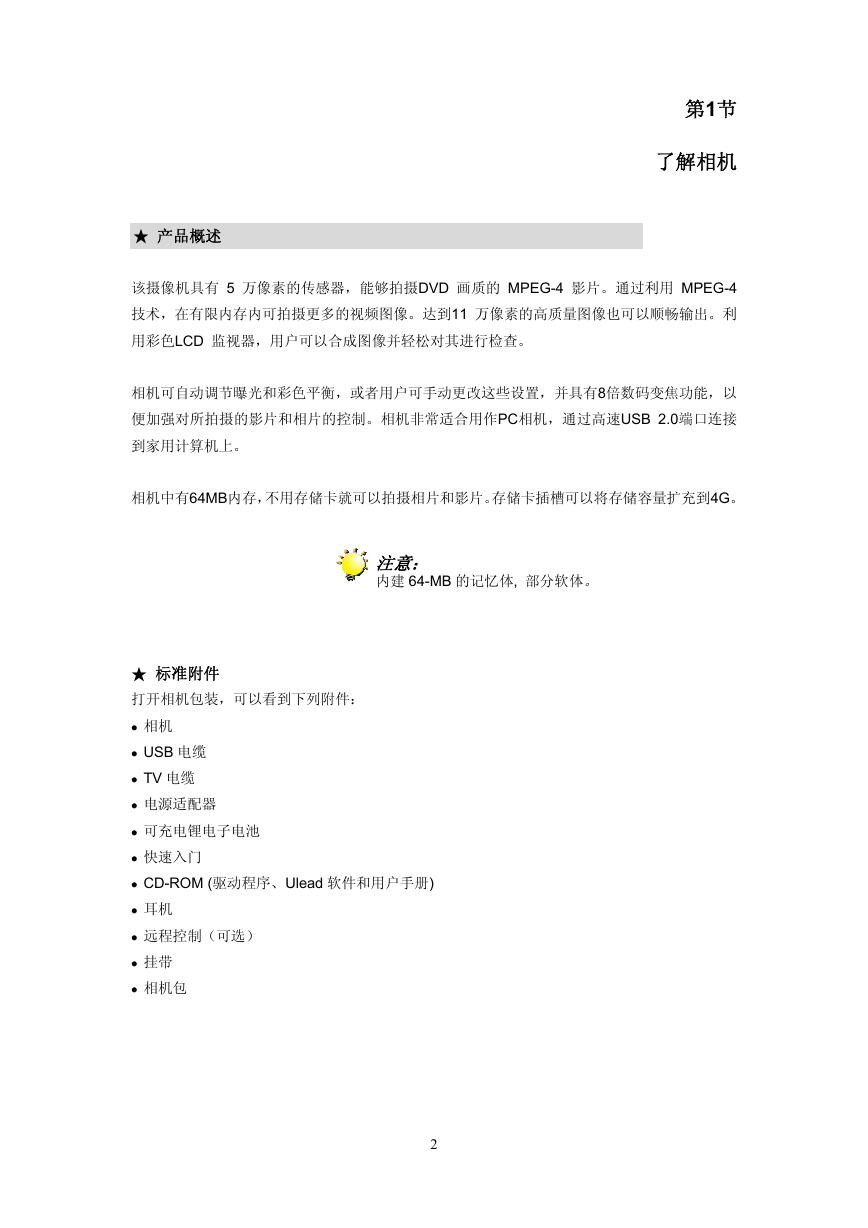 第1节

了解相机

★ 产品概述

该摄像机具有 5 万像素的传感器，能够拍摄DVD 画质的 MPEG-4 影片。通过利用 MPEG-4 技术，在有限内存内可拍摄更多的视频图像。达到11 万像素的高质量图像也可以顺畅输出。利用彩色LCD 监视器，用户可以合成图像并轻松对其进行检查。

相机可自动调节曝光和彩色平衡，或者用户可手动更改这些设置，并具有8倍数码变焦功能，以便加强对所拍摄的影片和相片的控制。相机非常适合用作PC相机，通过高速USB 2.0端口连接到家用计算机上。

相机中有64MB内存，不用存储卡就可以拍摄相片和影片。存储卡插槽可以将存储容量扩充到4G。

注意：
内建 64-MB 的记忆体, 部分软体。

★ 标准附件
打开相机包装，可以看到下列附件：
• 相机
• USB 电缆
• TV 电缆
• 电源适配器
• 可充电锂电子电池
• 快速入门
• CD-ROM (驱动程序、Ulead 软件和用户手册)
• 耳机
• 远程控制（可选）
• 挂带
• 相机包

2